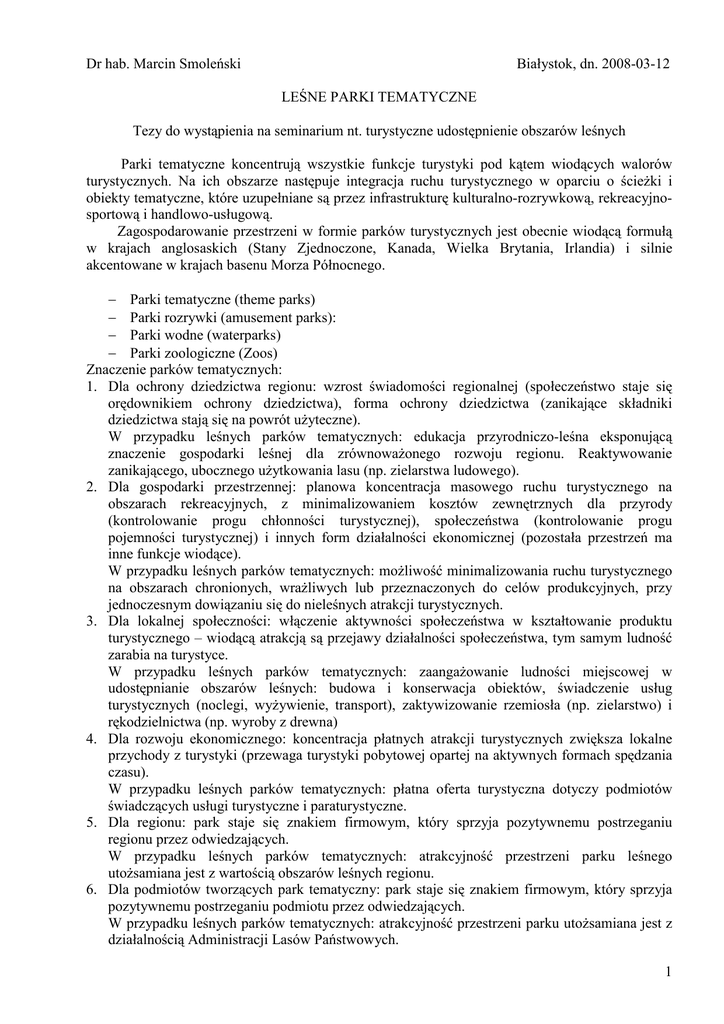 Dr hab. Marcin Smoleński

Białystok, dn. 2008-03-12

LEŚNE PARKI TEMATYCZNE

Tezy do wystąpienia na seminarium nt. turystyczne udostępnienie obszarów leśnych

Parki tematyczne koncentrują wszystkie funkcje turystyki pod kątem wiodących walorów turystycznych. Na ich obszarze następuje integracja ruchu turystycznego w oparciu o ścieżki i obiekty tematyczne, które uzupełniane są przez infrastrukturę kulturalno-rozrywkową, rekreacyjno-sportową i handlowo-usługową.

Zagospodarowanie przestrzeni w formie parków turystycznych jest obecnie wiodącą formułą w krajach anglosaskich (Stany Zjednoczone, Kanada, Wielka Brytania, Irlandia) i silnie akcentowane w krajach basenu Morza Północnego.

– Parki tematyczne (theme parks)
– Parki rozrywki (amusement parks):
– Parki wodne (waterparks)
– Parki zoologiczne (Zoos)

Znaczenie parków tematycznych:
1. Dla ochrony dziedzictwa regionu: wzrost świadomości regionalnej (społeczeństwo staje się orędownikiem ochrony dziedzictwa), forma ochrony dziedzictwa (zanikające składniki dziedzictwa stają się na powrót użyteczne).
W przypadku leśnych parków tematycznych: edukacja przyrodniczo-leśna eksponującą znaczenie gospodarki leśnej dla zrównoważonego rozwoju regionu. Reaktywowanie zanikającego, ubocznego użytkowania lasu (np. zielarstwa ludowego).
2. Dla gospodarki przestrzennej: planowa koncentracja masowego ruchu turystycznego na obszarach rekreacyjnych, z minimalizowaniem kosztów zewnętrznych dla przyrody (kontrolowanie progu chłonności turystycznej), społeczeństwa (kontrolowanie progu pojemności turystycznej) i innych form działalności ekonomicznej (pozostała przestrzeń ma inne funkcje wiodące).
W przypadku leśnych parków tematycznych: możliwość minimalizowania ruchu turystycznego na obszarach chronionych, wrażliwych lub przeznaczonych do celów produkcyjnych, przy jednoczesnym dowiązaniu się do nieleśnych atrakcji turystycznych.
3. Dla lokalnej społeczności: włączenie aktywności społeczeństwa w kształtowanie produktu turystycznego – wiodącą atrakcją są przejawy działalności społeczeństwa, tym samym ludność zarabia na turystyce.
W przypadku leśnych parków tematycznych: zaangażowanie ludności miejscowej w udostępnianie obszarów leśnych: budowa i konserwacja obiektów, świadczenie usług turystycznych (noclegi, wyżywienie, transport), zaktywizowanie rzemiosła (np. zielarstwo) i rękodzielnictwa (np. wyroby z drewna)
4. Dla rozwoju ekonomicznego: koncentracja płatnych atrakcji turystycznych zwiększa lokalne przychody z turystyki (przewaga turystyki pobytowej opartej na aktywnych formach spędzania czasu).
W przypadku leśnych parków tematycznych: płatna oferta turystyczna dotyczy podmiotów świadczących usługi turystyczne i paraturystyczne.
5. Dla regionu: park staje się znakiem firmowym, który sprzyja pozytywnemu postrzeganiu regionu przez odwiedzających.
W przypadku leśnych parków tematycznych: atrakcyjność przestrzeni parku leśnego utożsamiana jest z wartością obszarów leśnych regionu.
6. Dla podmiotów tworzących park tematyczny: park staje się znakiem firmowym, który sprzyja pozytywnemu postrzeganiu podmiotu przez odwiedzających.
W przypadku leśnych parków tematycznych: atrakcyjność przestrzeni parku utożsamiana jest z działalnością Administracji Lasów Państwowych.

1